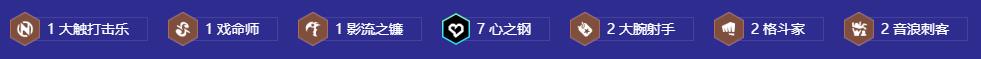 1 大触打击乐 1 戏命师 1 影流之镰 7 心之钢 2 大腕射手 2 格斗家 2 音浪刺客